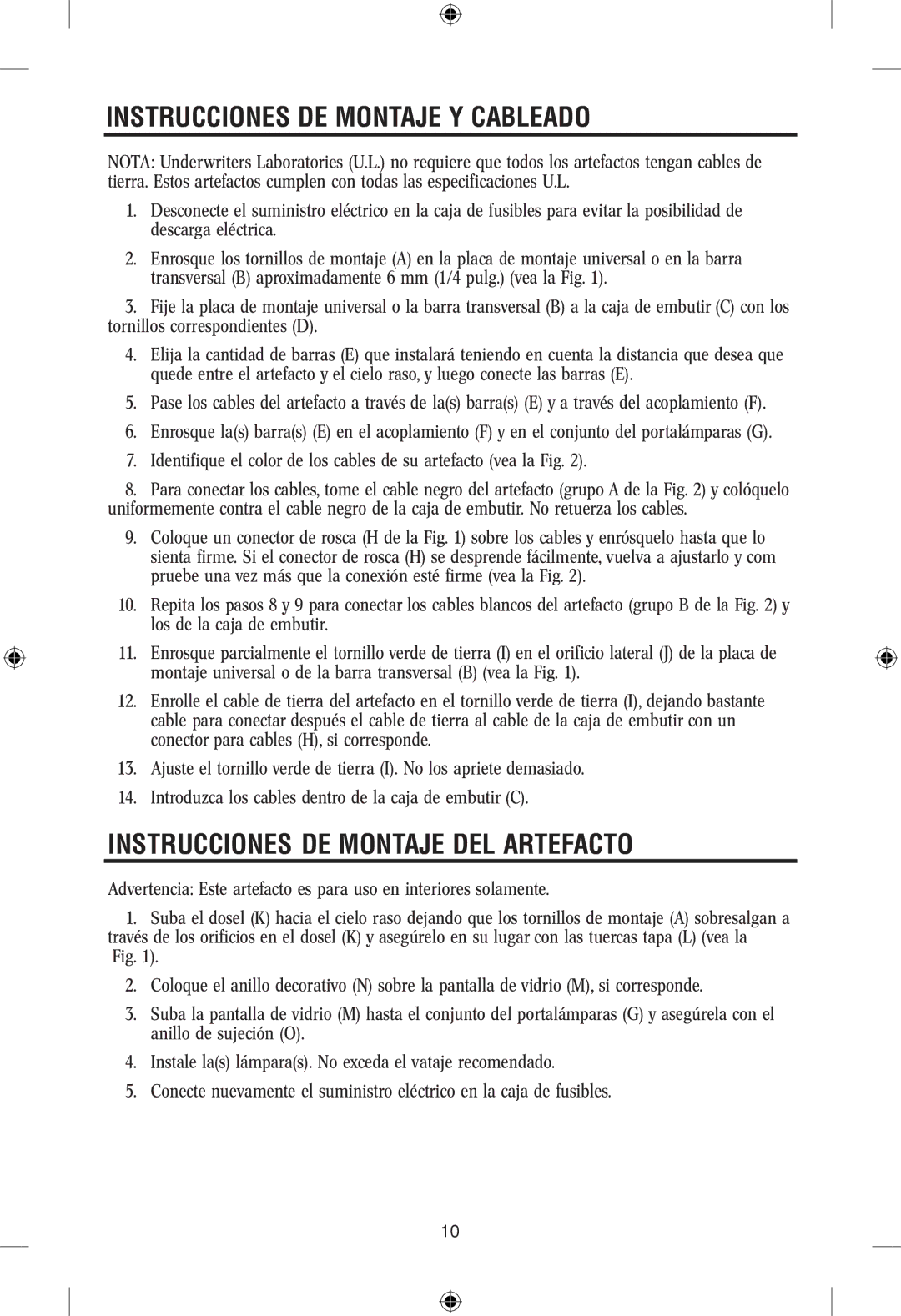 INSTRUCCIONES DE MONTAJE Y CABLEADO

NOTA: Underwriters Laboratories (U.L.) no requiere que todos los artefactos tengan cables de tierra. Estos artefactos cumplen con todas las especificaciones U.L.

1. Desconecte el suministro eléctrico en la caja de fusibles para evitar la posibilidad de descarga eléctrica.

2. Enrosque los tornillos de montaje (A) en la placa de montaje universal o en la barra transversal (B) aproximadamente 6 mm (1/4 pulg.) (vea la Fig. 1).

3. Fije la placa de montaje universal o la barra transversal (B) a la caja de embutir (C) con los tornillos correspondientes (D).

4. Elija la cantidad de barras (E) que instalará teniendo en cuenta la distancia que desea que quede entre el artefacto y el cielo raso, y luego conecte las barras (E).

5. Pase los cables del artefacto a través de la(s) barra(s) (E) y a través del acoplamiento (F).

6. Enrosque la(s) barra(s) (E) en el acoplamiento (F) y en el conjunto del portalámparas (G).

7. Identifique el color de los cables de su artefacto (vea la Fig. 2).

8. Para conectar los cables, tome el cable negro del artefacto (grupo A de la Fig. 2) y colóquelo uniformemente contra el cable negro de la caja de embutir. No retuerza los cables.

9. Coloque un conector de rosca (H de la Fig. 1) sobre los cables y enrósquelo hasta que lo sienta firme. Si el conector de rosca (H) se desprende fácilmente, vuelva a ajustarlo y com pruebe una vez más que la conexión esté firme (vea la Fig. 2).

10. Repita los pasos 8 y 9 para conectar los cables blancos del artefacto (grupo B de la Fig. 2) y los de la caja de embutir.

11. Enrosque parcialmente el tornillo verde de tierra (I) en el orificio lateral (J) de la placa de montaje universal o de la barra transversal (B) (vea la Fig. 1).

12. Enrolle el cable de tierra del artefacto en el tornillo verde de tierra (I), dejando bastante cable para conectar después el cable de tierra al cable de la caja de embutir con un conector para cables (H), si corresponde.

13. Ajuste el tornillo verde de tierra (I). No los apriete demasiado.

14. Introduzca los cables dentro de la caja de embutir (C).

INSTRUCCIONES DE MONTAJE DEL ARTEFACTO

Advertencia: Este artefacto es para uso en interiores solamente.

1. Suba el dosel (K) hacia el cielo raso dejando que los tornillos de montaje (A) sobresalgan a través de los orificios en el dosel (K) y asegúrelo en su lugar con las tuercas tapa (L) (vea la Fig. 1).

2. Coloque el anillo decorativo (N) sobre la pantalla de vidrio (M), si corresponde.

3. Suba la pantalla de vidrio (M) hasta el conjunto del portalámparas (G) y asegúrela con el anillo de sujeción (O).

4. Instale la(s) lámpara(s). No exceda el vataje recomendado.

5. Conecte nuevamente el suministro eléctrico en la caja de fusibles.

10